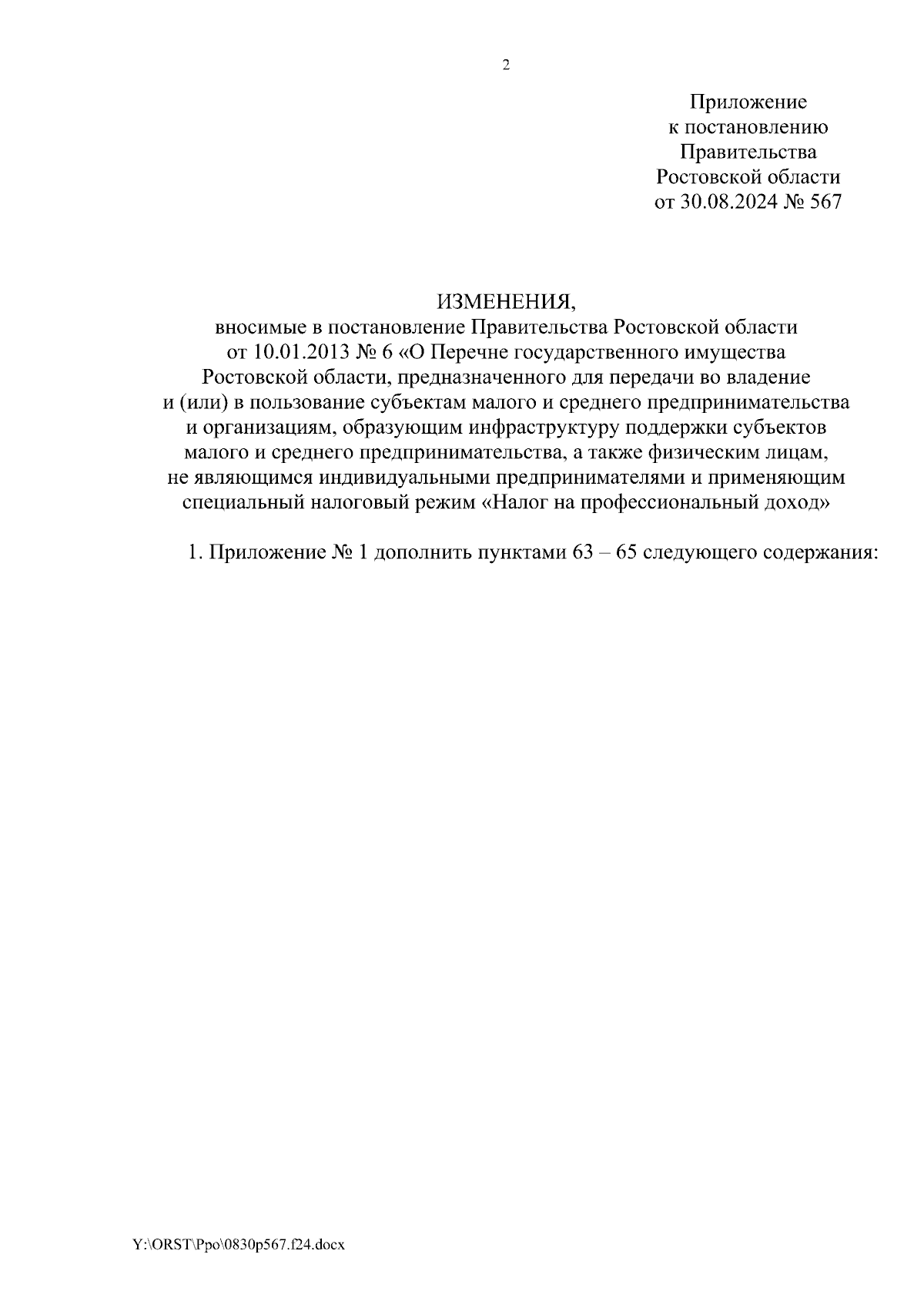 2

Приложение
к постановлению
Правительства
Ростовской области
от 30.08.2024 № 567

ИЗМЕНЕНИЯ,
вносимые в постановление Правительства Ростовской области от 10.01.2013 № 6 «О Перечне государственного имущества Ростовской области, предназначенного для передачи во владение и (или) в пользование субъектам малого и среднего предпринимательства и организациям, образующим инфраструктуру поддержки субъектов малого и среднего предпринимательства, а также физическим лицам, не являющимся индивидуальными предпринимателями и применяющим специальный налоговый режим «Налог на профессиональный доход»

1. Приложение № 1 дополнить пунктами 63 – 65 следующего содержания:

Y:\ORST\Ppo\0830p567.f24.docx